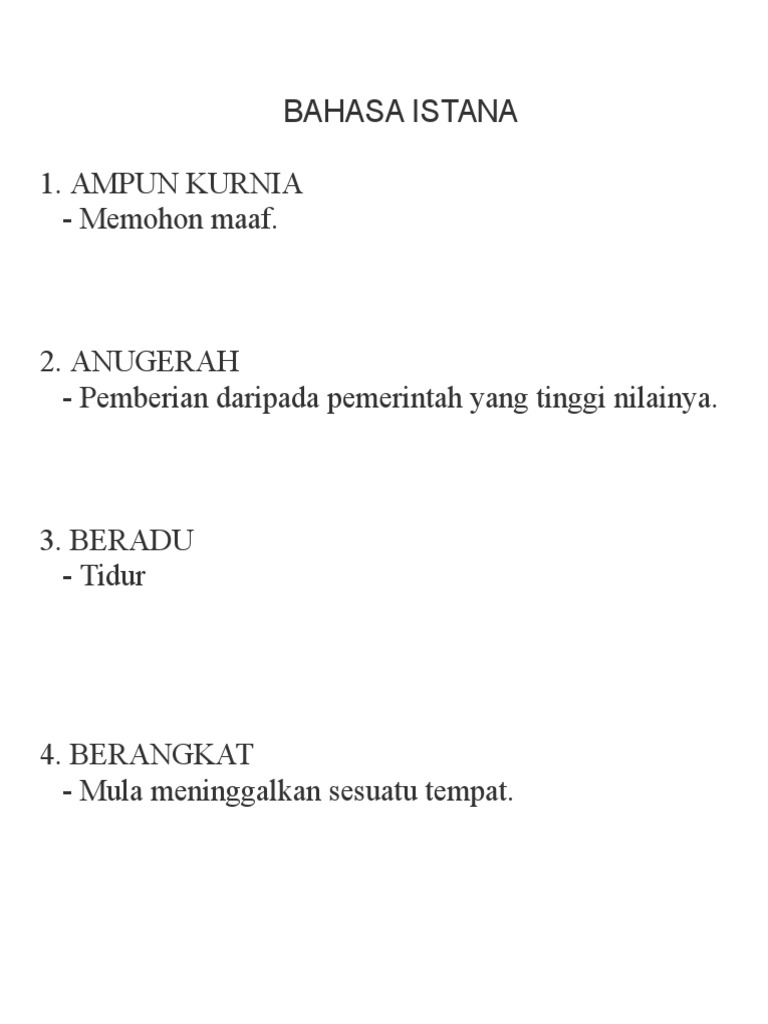 BAHASA ISTANA

1. AMPUN KURNIA
- Memohon maaf.

2. ANUGERAH
- Pemberian daripada pemerintah yang tinggi nilainya.

3. BERADU
- Tidur

4. BERANGKAT
- Mula meninggalkan sesuatu tempat.